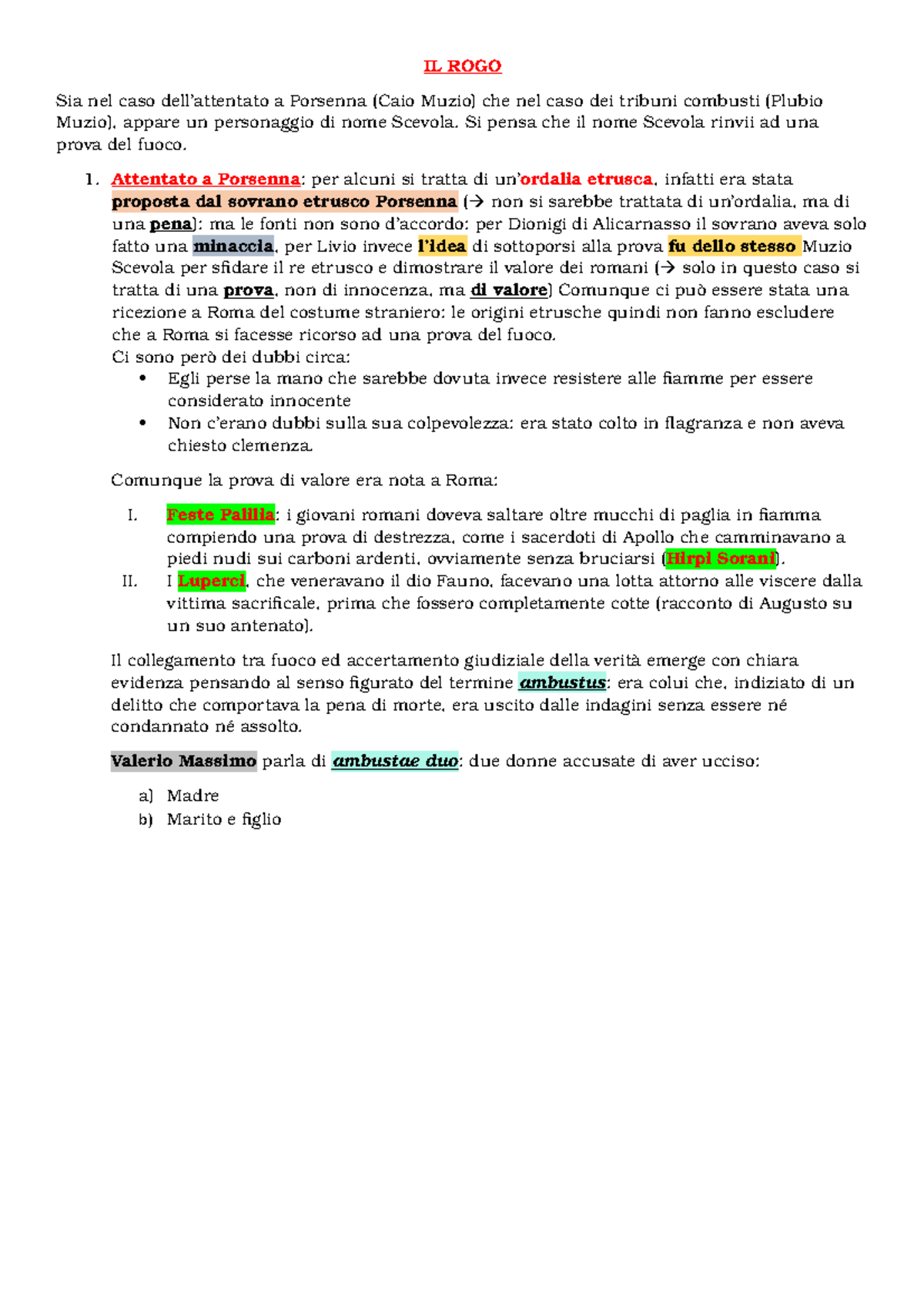 IL ROGO

Sia nel caso dell'attentato a Porsenna (Caio Muzio) che nel caso dei tribuni combusti (Plubio Muzio), appare un personaggio di nome Scevola. Si pensa che il nome Scevola rinvii ad una prova del fuoco.

1. Attentato a Porsenna: per alcuni si tratta di un'ordalia etrusca, infatti era stata proposta dal sovrano etrusco Porsenna (→ non si sarebbe trattata di un'ordalia, ma di una pena): ma le fonti non sono d'accordo: per Dionigi di Alicarnasso il sovrano aveva solo fatto una minaccia, per Livio invece l'idea di sottoporsi alla prova fu dello stesso Muzio Scevola per sfidare il re etrusco e dimostrare il valore dei romani (→ solo in questo caso si tratta di una prova, non di innocenza, ma di valore) Comunque ci può essere stata una ricezione a Roma del costume straniero: le origini etrusche quindi non fanno escludere che a Roma si facesse ricorso ad una prova del fuoco.
Ci sono però dei dubbi circa:
• Egli perse la mano che sarebbe dovuta invece resistere alle fiamme per essere considerato innocente
• Non c'erano dubbi sulla sua colpevolezza: era stato colto in flagranza e non aveva chiesto clemenza.

Comunque la prova di valore era nota a Roma:

I. Feste Palilia: i giovani romani doveva saltare oltre mucchi di paglia in fiamma compiendo una prova di destrezza, come i sacerdoti di Apollo che camminavano a piedi nudi sui carboni ardenti, ovviamente senza bruciarsi (Hirpi Sorani).
II. I Luperci, che veneravano il dio Fauno, facevano una lotta attorno alle viscere dalla vittima sacrificale, prima che fossero completamente cotte (racconto di Augusto su un suo antenato).

Il collegamento tra fuoco ed accertamento giudiziale della verità emerge con chiara evidenza pensando al senso figurato del termine ambustus: era colui che, indiziato di un delitto che comportava la pena di morte, era uscito dalle indagini senza essere né condannato né assolto.

Valerio Massimo parla di ambustae duo: due donne accusate di aver ucciso:

a) Madre
b) Marito e figlio